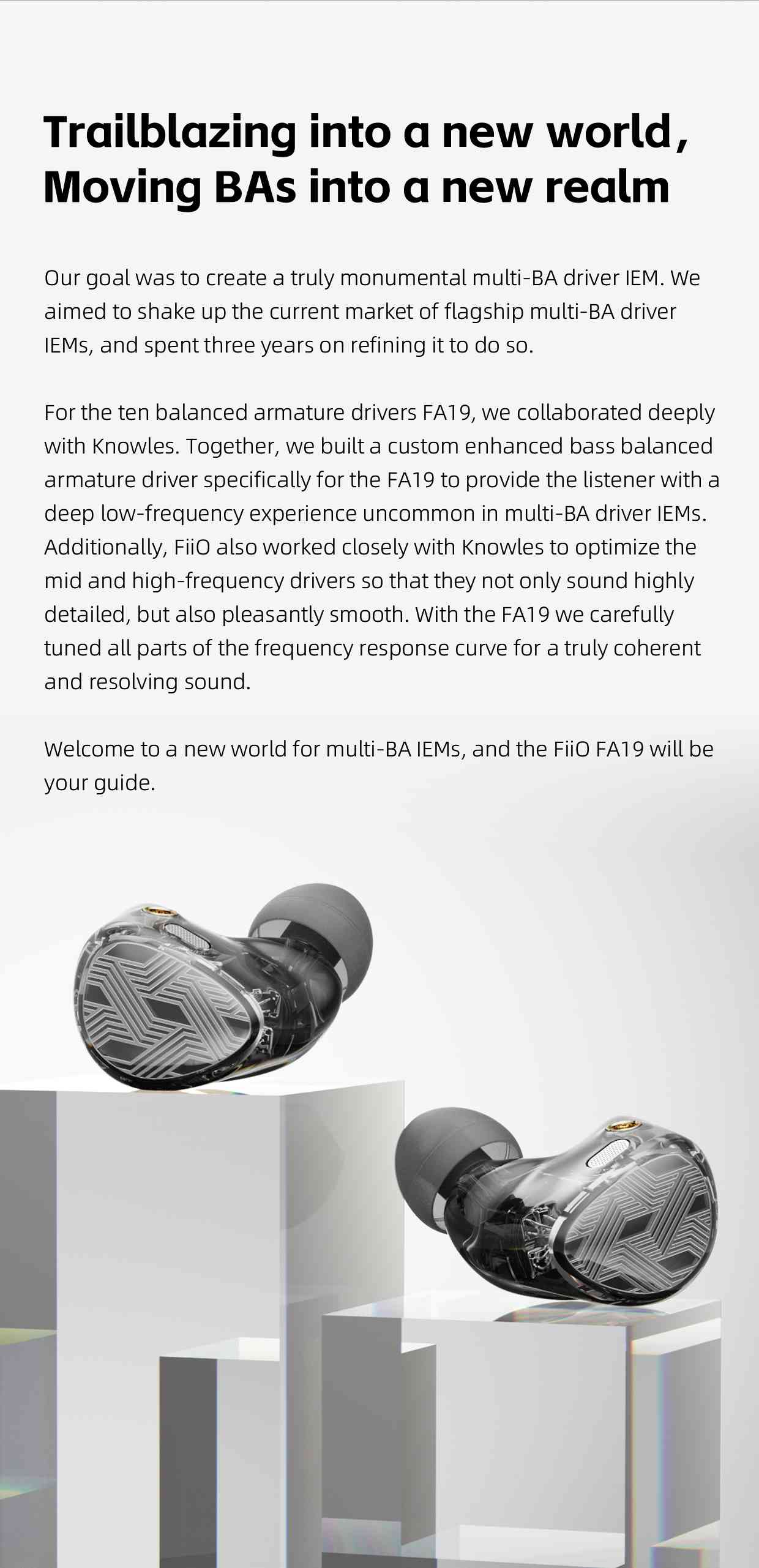 Trailblazing into a new world,
Moving BAs into a new realm

Our goal was to create a truly monumental multi-BA driver IEM. We aimed to shake up the current market of flagship multi-BA driver IEMs, and spent three years on refining it to do so.

For the ten balanced armature drivers FA19, we collaborated deeply with Knowles. Together, we built a custom enhanced bass balanced armature driver specifically for the FA19 to provide the listener with a deep low-frequency experience uncommon in multi-BA driver IEMs. Additionally, FiiO also worked closely with Knowles to optimize the mid and high-frequency drivers so that they not only sound highly detailed, but also pleasantly smooth. With the FA19 we carefully tuned all parts of the frequency response curve for a truly coherent and resolving sound.

Welcome to a new world for multi-BA IEMs, and the FiiO FA19 will be your guide.